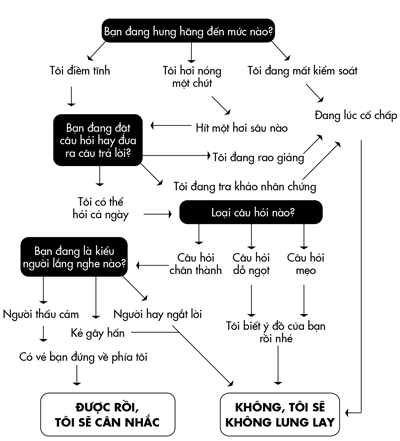 Bạn đang hung hăng đến mức nào?

Tôi điềm tĩnh

Tôi hơi nóng một chút

Tôi đang mất kiểm soát

Đang lúc cố chấp

Bạn đang đặt câu hỏi hay đưa ra câu trả lời?

Hít một hơi sâu nào

Tôi đang rao giảng

Tôi đang tra khảo nhân chứng

Tôi có thể hỏi cả ngày

Loại câu hỏi nào?

Bạn đang là kiểu người lắng nghe nào?

Câu hỏi chân thành

Câu hỏi dỗ ngọt

Câu hỏi mẹo

Người thấu cảm

Người hay ngắt lời

Kẻ gây hấn

Tôi biết ý đồ của bạn rồi nhé

Có vẻ bạn đứng về phía tôi

ĐƯỢC RỒI, TÔI SẼ CÂN NHẮC

KHÔNG, TÔI SẼ KHÔNG LUNG LAY